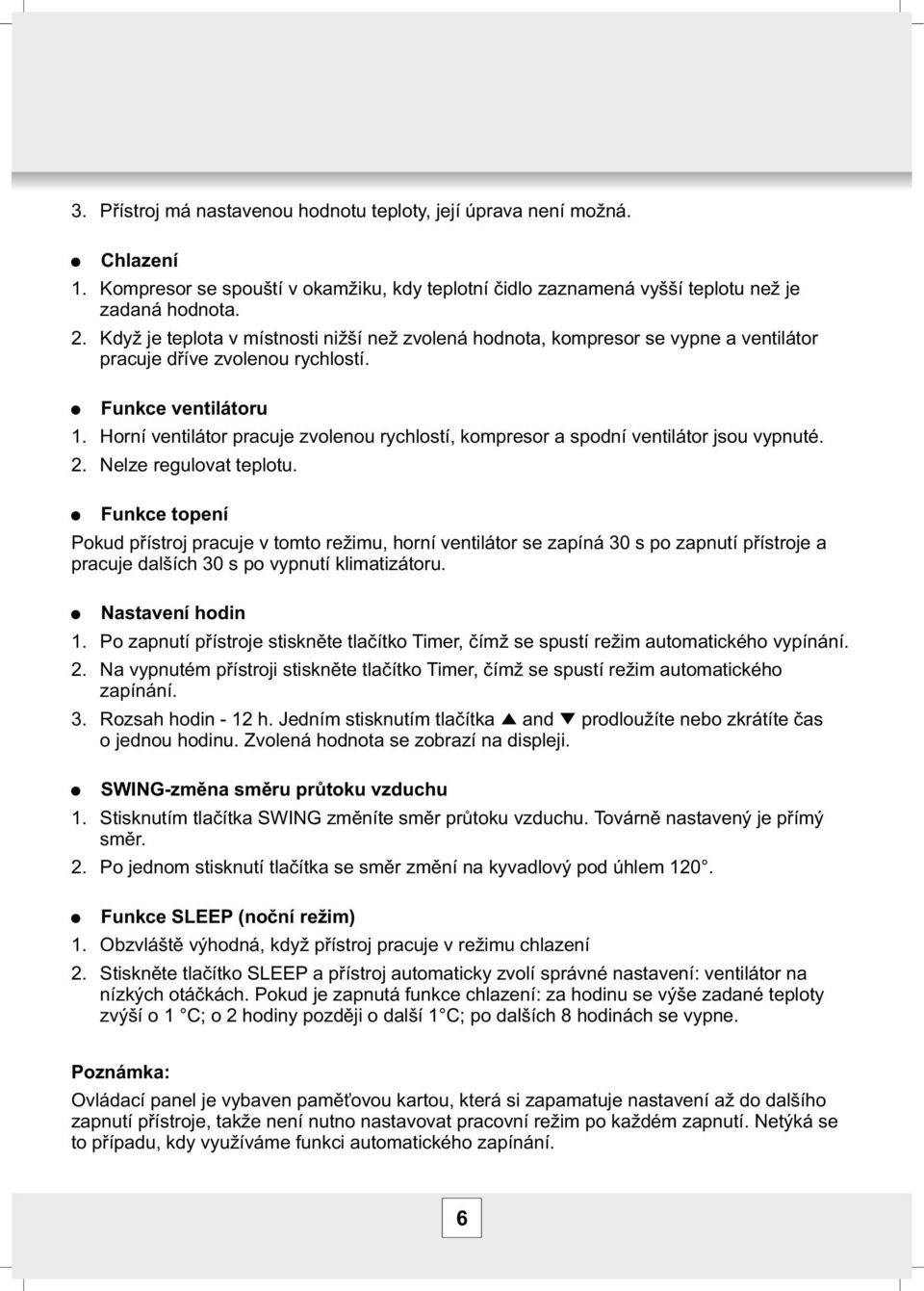 3. Přístroj má nastavenou hodnotu teploty, její úprava není možná.

● Chlazení
1. Kompresor se spouští v okamžiku, kdy teplotní čidlo zaznamená vyšší teplotu než je zadaná hodnota.
2. Když je teplota v místnosti nižší než zvolená hodnota, kompresor se vypne a ventilátor pracuje dříve zvolenou rychlostí.

● Funkce ventilátoru
1. Horní ventilátor pracuje zvolenou rychlostí, kompresor a spodní ventilátor jsou vypnuté.
2. Nelze regulovat teplotu.

● Funkce topení
Pokud přístroj pracuje v tomto režimu, horní ventilátor se zapíná 30 s po zapnutí přístroje a pracuje dalších 30 s po vypnutí klimatizátoru.

● Nastavení hodin
1. Po zapnutí přístroje stiskněte tlačítko Timer, čímž se spustí režim automatického vypínání.
2. Na vypnutém přístroji stiskněte tlačítko Timer, čímž se spustí režim automatického zapínání.
3. Rozsah hodin - 12 h. Jedním stisknutím tlačítka ▲ and ▼ prodloužíte nebo zkrátíte čas o jednou hodinu. Zvolená hodnota se zobrazí na displeji.

● SWING-změna směru průtoku vzduchu
1. Stisknutím tlačítka SWING změníte směr průtoku vzduchu. Továrně nastavený je přímý směr.
2. Po jednom stisknutí tlačítka se směr změní na kyvadlový pod úhlem 120°.

● Funkce SLEEP (noční režim)
1. Obzvláště výhodná, když přístroj pracuje v režimu chlazení
2. Stiskněte tlačítko SLEEP a přístroj automaticky zvolí správné nastavení: ventilátor na nízkých otáčkách. Pokud je zapnutá funkce chlazení: za hodinu se výše zadané teploty zvýší o 1 °C; o 2 hodiny později o další 1 °C; po dalších 8 hodinách se vypne.

Poznámka:
Ovládací panel je vybaven paměťovou kartou, která si zapamatuje nastavení až do dalšího zapnutí přístroje, takže není nutno nastavovat pracovní režim po každém zapnutí. Netýká se to případu, kdy využíváme funkci automatického zapínání.

6